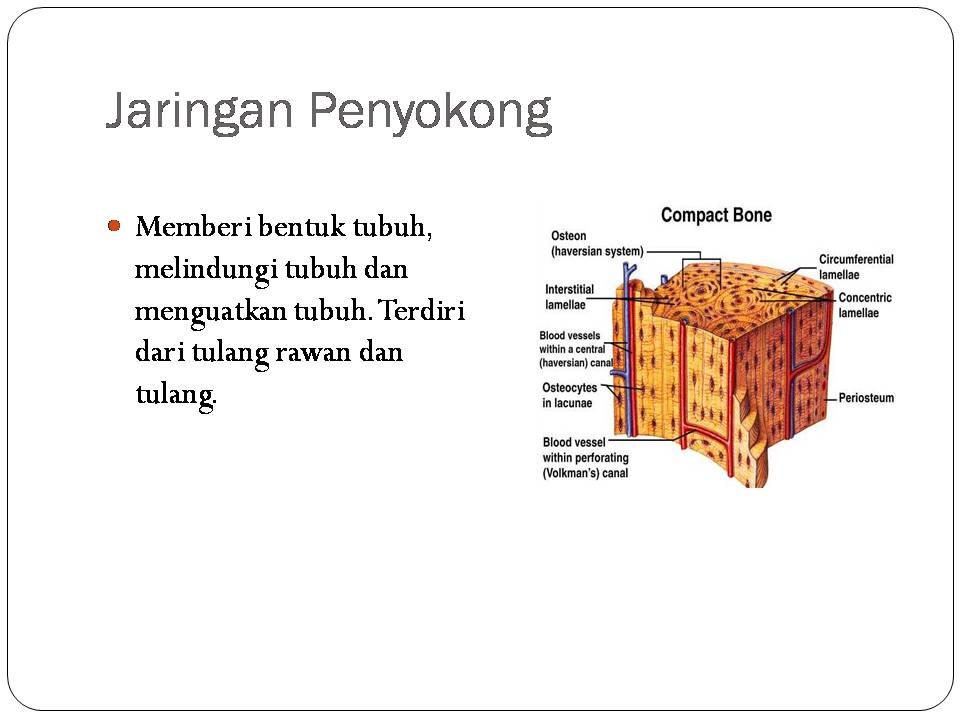 Jaringan Penyokong

Memberi bentuk tubuh, melindungi tubuh dan menguatkan tubuh. Terdiri dari tulang rawan dan tulang.

Compact Bone

Osteon (haversian system)

Interstitial lamellae

Blood vessels within a central (haversian) canal

Osteocytes in lacunae

Blood vessel within perforating (Volkman's) canal

Circumferential lamellae

Concentric lamellae

Periosteum